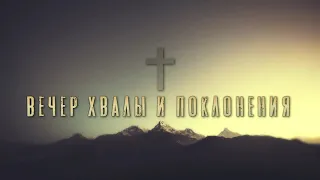 ВЕЧЕР ХВАЛЫ И ПОКЛОНЕНИЯ